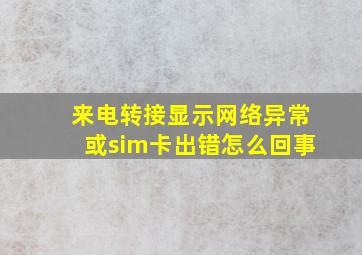 来电转接显示网络异常或sim卡出错怎么回事